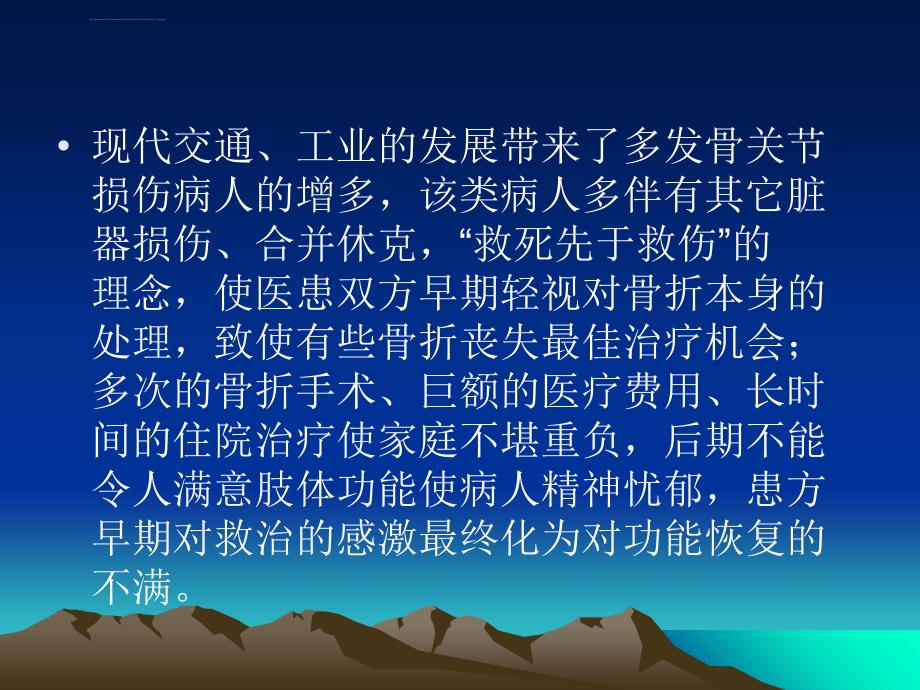 • 现代交通、工业的发展带来了多发骨关节损伤病人的增多，该类病人多伴有其它脏器损伤、合并休克，“救死先于救伤”的理念，使医患双方早期轻视对骨折本身的处理，致使有些骨折丧失最佳治疗机会；多次的骨折手术、巨额的医疗费用、长时间的住院治疗使家庭不堪重负，后期不能令人满意肢体功能使病人精神忧郁，患方早期对救治的感激最终化为对功能恢复的不满。